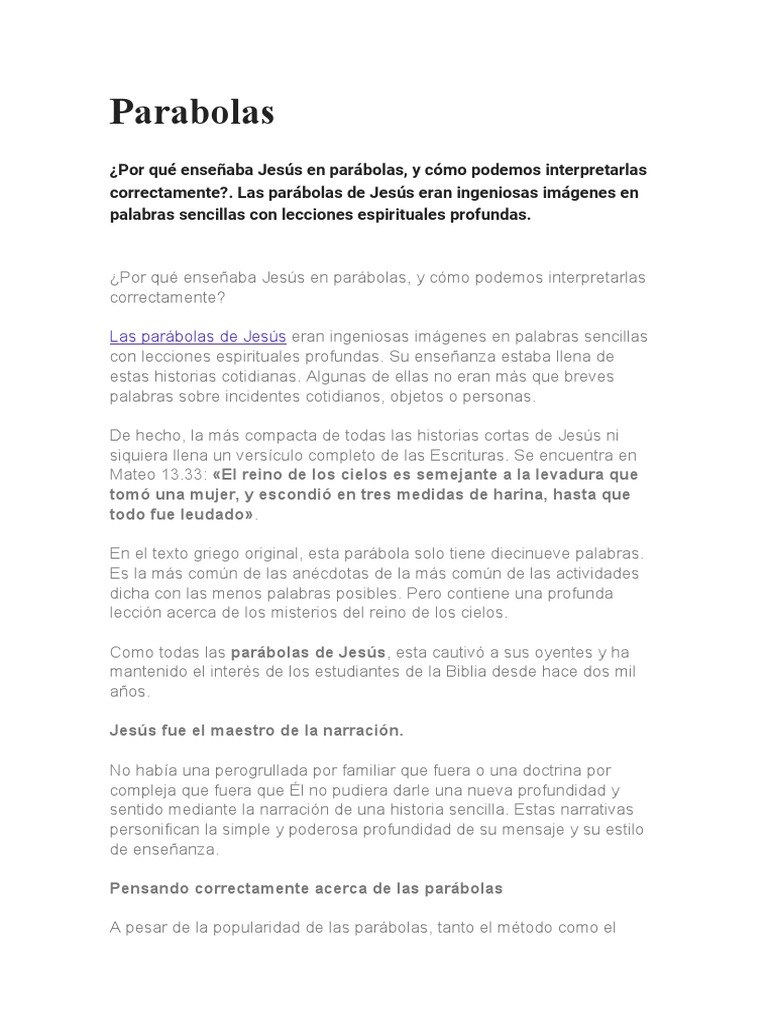 Parabolas

¿Por qué enseñaba Jesús en parábolas, y cómo podemos interpretarlas correctamente?. Las parábolas de Jesús eran ingeniosas imágenes en palabras sencillas con lecciones espirituales profundas.

¿Por qué enseñaba Jesús en parábolas, y cómo podemos interpretarlas correctamente?

Las parábolas de Jesús eran ingeniosas imágenes en palabras sencillas con lecciones espirituales profundas. Su enseñanza estaba llena de estas historias cotidianas. Algunas de ellas no eran más que breves palabras sobre incidentes cotidianos, objetos o personas.

De hecho, la más compacta de todas las historias cortas de Jesús ni siquiera llena un versículo completo de las Escrituras. Se encuentra en Mateo 13.33: «El reino de los cielos es semejante a la levadura que tomó una mujer, y escondió en tres medidas de harina, hasta que todo fue leudado».

En el texto griego original, esta parábola solo tiene diecinueve palabras. Es la más común de las anécdotas de la más común de las actividades dicha con las menos palabras posibles. Pero contiene una profunda lección acerca de los misterios del reino de los cielos.

Como todas las parábolas de Jesús, esta cautivó a sus oyentes y ha mantenido el interés de los estudiantes de la Biblia desde hace dos mil años.

Jesús fue el maestro de la narración.

No había una perogrullada por familiar que fuera o una doctrina por compleja que fuera que Él no pudiera darle una nueva profundidad y sentido mediante la narración de una historia sencilla. Estas narrativas personifican la simple y poderosa profundidad de su mensaje y su estilo de enseñanza.

Pensando correctamente acerca de las parábolas

A pesar de la popularidad de las parábolas, tanto el método como el